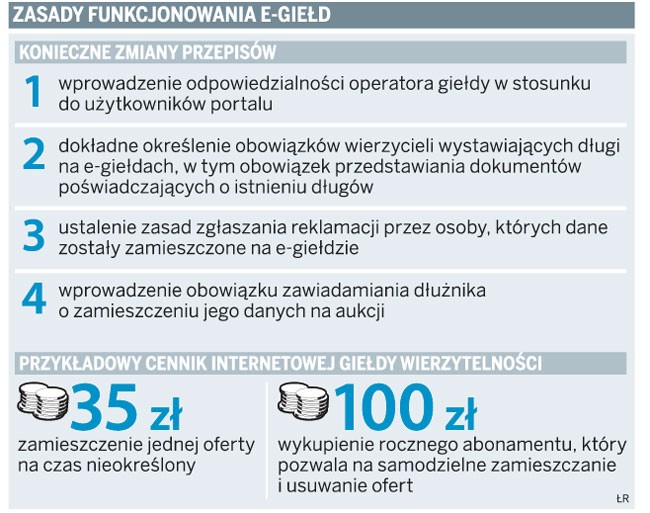 ZASADY FUNKCJONOWANIA E-GIEŁD

KONIECZNE ZMIANY PRZEPISÓW

1 wprowadzenie odpowiedzialności operatora giełdy w stosunku do użytkowników portalu

2 dokładne określenie obowiązków wierzycieli wystawiających długi na e-giełdach, w tym obowiązek przedstawiania dokumentów poświadczających o istnieniu długów

3 ustalenie zasad zgłaszania reklamacji przez osoby, których dane zostały zamieszczone na e-giełdzie

4 wprowadzenie obowiązku zawiadamiania dłużnika o zamieszczeniu jego danych na aukcji

PRZYKŁADOWY CENNIK INTERNETOWEJ GIEŁDY WIERZYTELNOŚCI

35 zł
zamieszczenie jednej oferty na czas nieokreślony

100 zł
wykupienie rocznego abonamentu, który pozwala na samodzielne zamieszczanie i usuwanie ofert

ŁR